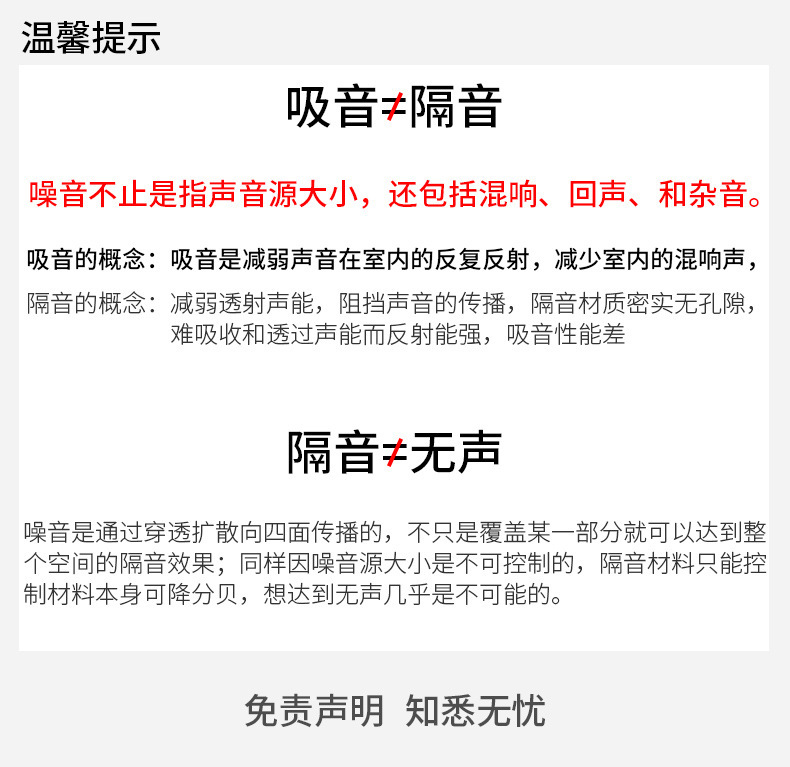 温馨提示

吸音≠隔音

噪音不止是指声音源大小，还包括混响、回声、和杂音。

吸音的概念：吸音是减弱声音在室内的反复反射，减少室内的混响声，

隔音的概念：减弱透射声能，阻挡声音的传播，隔音材质密实无孔隙，难吸收和透过声能而反射能强，吸音性能差

隔音≠无声

噪音是通过穿透扩散向四面传播的，不只是覆盖某一部分就可以达到整个空间的隔音效果；同样因噪音源大小是不可控制的，隔音材料只能控制材料本身可降分贝，想达到无声几乎是不可能的。

免责声明 知悉无忧